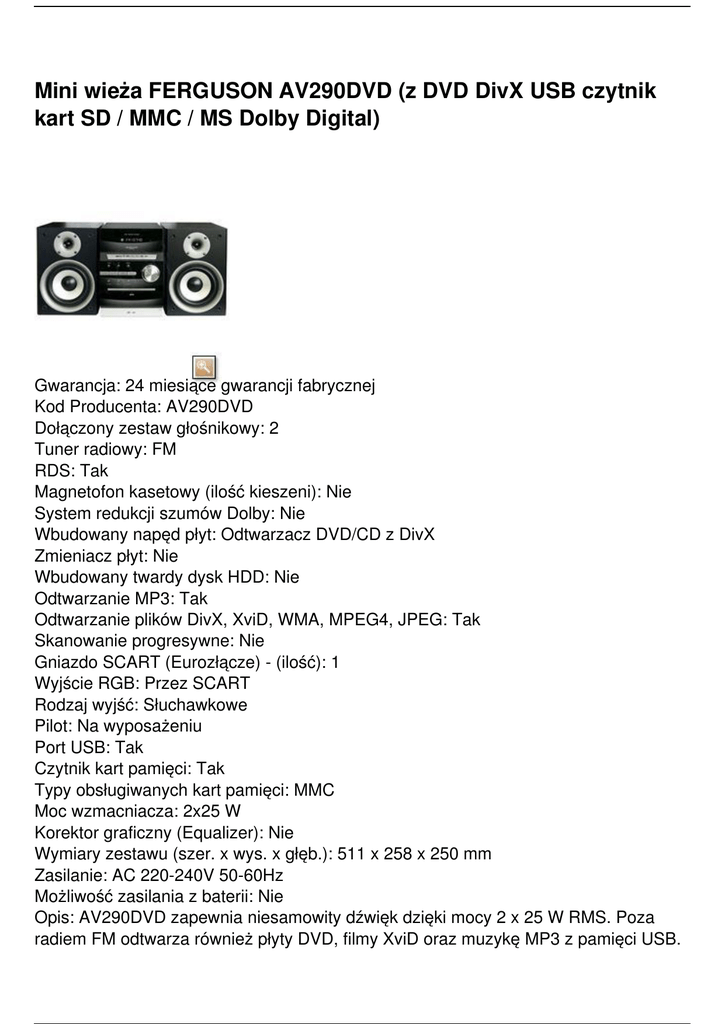 Mini wieża FERGUSON AV290DVD (z DVD DivX USB czytnik kart SD / MMC / MS Dolby Digital)

Gwarancja: 24 miesiące gwarancji fabrycznej
Kod Producenta: AV290DVD
Dołączony zestaw głośnikowy: 2
Tuner radiowy: FM
RDS: Tak
Magnetofon kasetowy (ilość kieszeni): Nie
System redukcji szumów Dolby: Nie
Wbudowany napęd płyt: Odtwarzacz DVD/CD z DivX
Zmieniacz płyt: Nie
Wbudowany twardy dysk HDD: Nie
Odtwarzanie MP3: Tak
Odtwarzanie plików DivX, XviD, WMA, MPEG4, JPEG: Tak
Skanowanie progresywne: Nie
Gniazdo SCART (Eurozłącze) - (ilość): 1
Wyjście RGB: Przez SCART
Rodzaj wyjść: Słuchawkowe
Pilot: Na wyposażeniu
Port USB: Tak
Czytnik kart pamięci: Tak
Typy obsługiwanych kart pamięci: MMC
Moc wzmacniacza: 2x25 W
Korektor graficzny (Equalizer): Nie
Wymiary zestawu (szer. x wys. x głęb.): 511 x 258 x 250 mm
Zasilanie: AC 220-240V 50-60Hz
Możliwość zasilania z baterii: Nie
Opis: AV290DVD zapewnia niesamowity dźwięk dzięki mocy 2 x 25 W RMS. Poza radiem FM odtwarza również płyty DVD, filmy XviD oraz muzykę MP3 z pamięci USB.